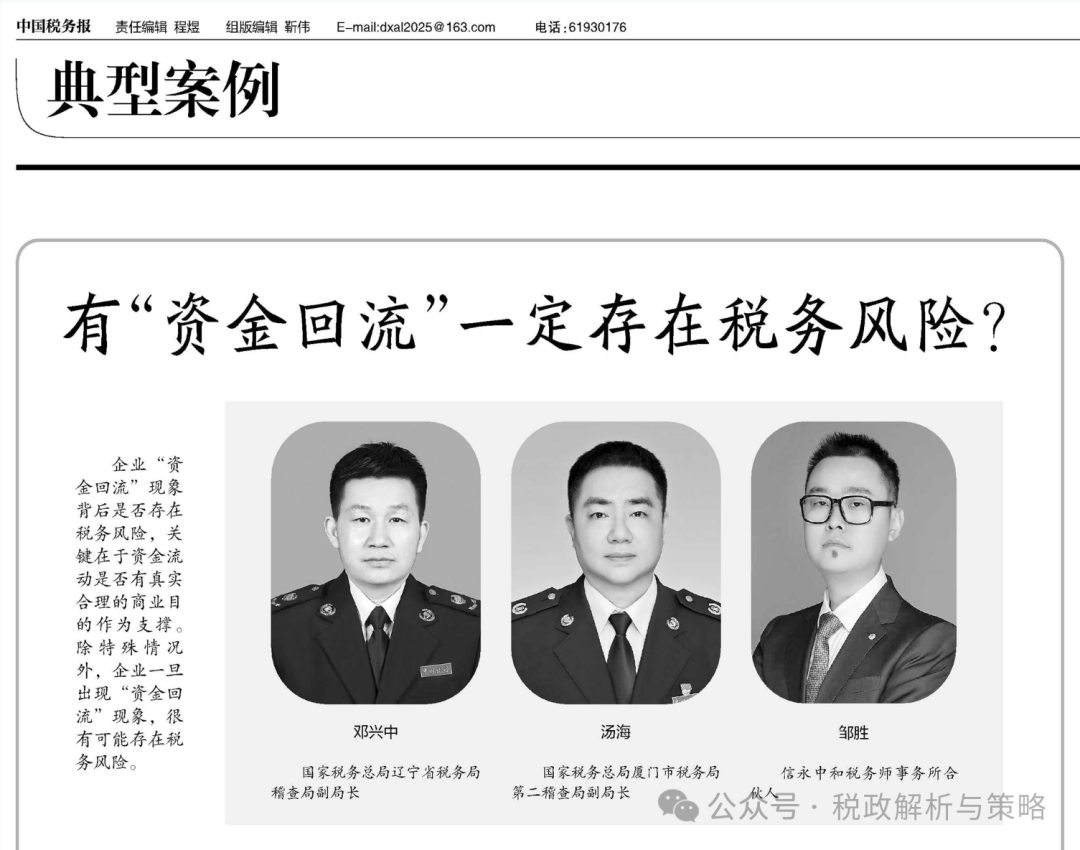 中国税务报 责任编辑 程煜 组版编辑 靳伟 E-mail:dxal2025@163.com 电话：61930176

典型案例

有“资金回流”一定存在税务风险？

企业“资金回流”现象背后是否存在税务风险，关键在于资金流动是否有真实合理的商业目的作为支撑。除特殊情况外，企业一旦出现“资金回流”现象，很有可能存在税务风险。

邓兴中

国家税务总局辽宁省税务局稽查局副局长

汤海

国家税务总局厦门市税务局第二稽查局副局长

邹胜

信永中和税务师事务所合伙人

公众号 · 税政解析与策略